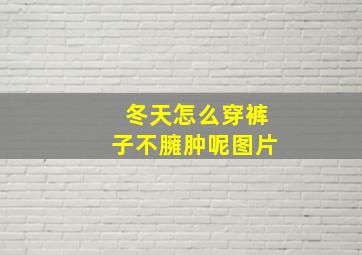 冬天怎么穿裤子不臃肿呢图片